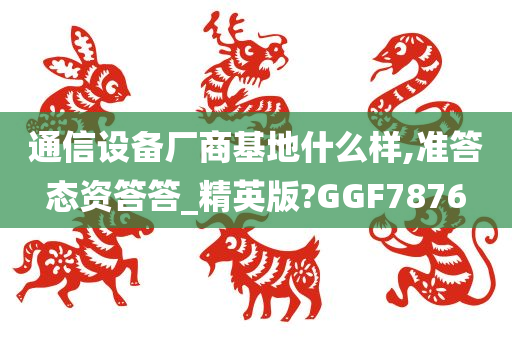 通信设备厂商基地什么样,准答态资答答_精英版?GGF7876